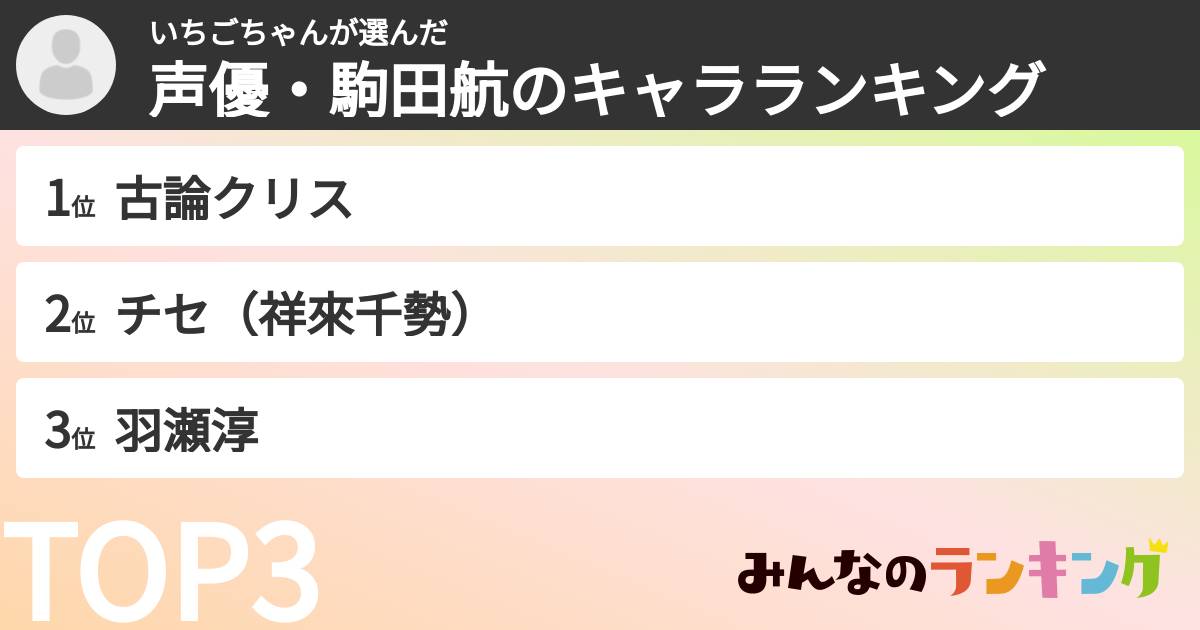 いちごちゃんが選んだ
声優・駒田航のキャラランキング

1位 古論クリス

2位 チセ（祥來千勢）

3位 羽瀬淳

TOP3

みんなのランキング